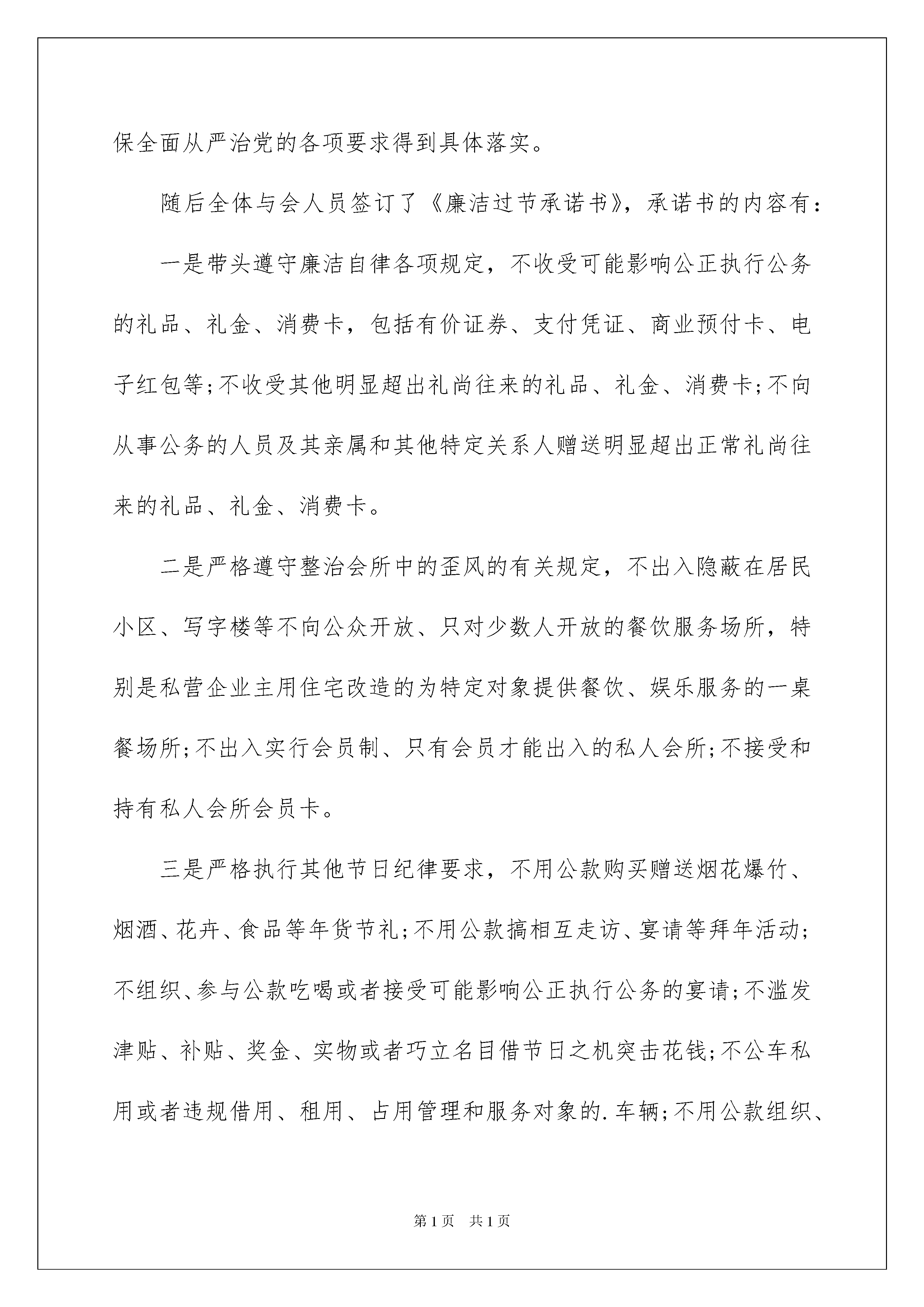 保全面从严治党的各项要求得到具体落实。

随后全体与会人员签订了《廉洁过节承诺书》，承诺书的内容有：

一是带头遵守廉洁自律各项规定，不收受可能影响公正执行公务的礼品、礼金、消费卡，包括有价证券、支付凭证、商业预付卡、电子红包等;不收受其他明显超出礼尚往来的礼品、礼金、消费卡;不向从事公务的人员及其亲属和其他特定关系人赠送明显超出正常礼尚往来的礼品、礼金、消费卡。

二是严格遵守整治会所中的歪风的有关规定，不出入隐蔽在居民小区、写字楼等不向公众开放、只对少数人开放的餐饮服务场所，特别是私营企业主用住宅改造的为特定对象提供餐饮、娱乐服务的一桌餐场所;不出入实行会员制、只有会员才能出入的私人会所;不接受和持有私人会所会员卡。

三是严格执行其他节日纪律要求，不用公款购买赠送烟花爆竹、烟酒、花卉、食品等年货节礼;不用公款搞相互走访、宴请等拜年活动;不组织、参与公款吃喝或者接受可能影响公正执行公务的宴请;不滥发津贴、补贴、奖金、实物或者巧立名目借节日之机突击花钱;不公车私用或者违规借用、租用、占用管理和服务对象的.车辆;不用公款组织、

第1页 共1页